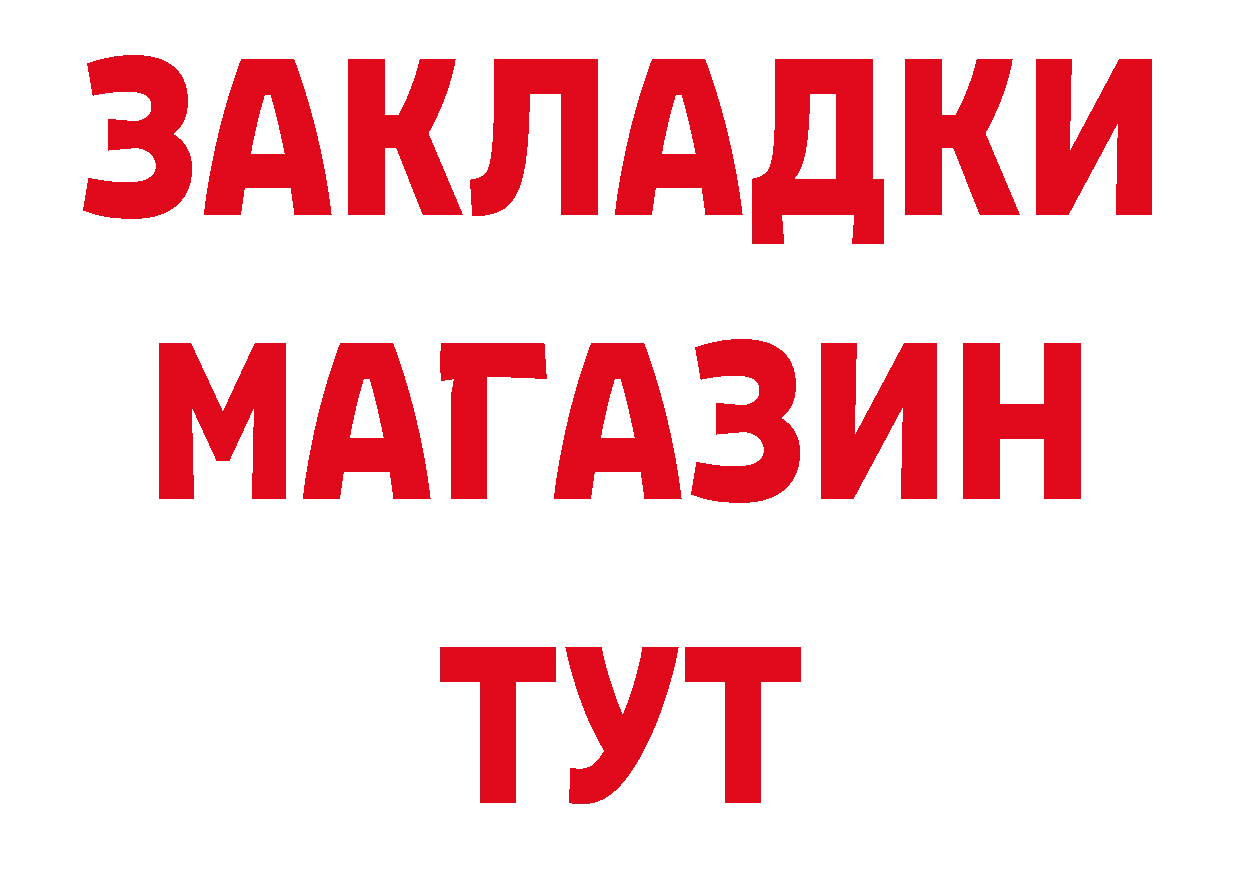 ЗАКЛАДКИ
МАГАЗИН
ТУТ